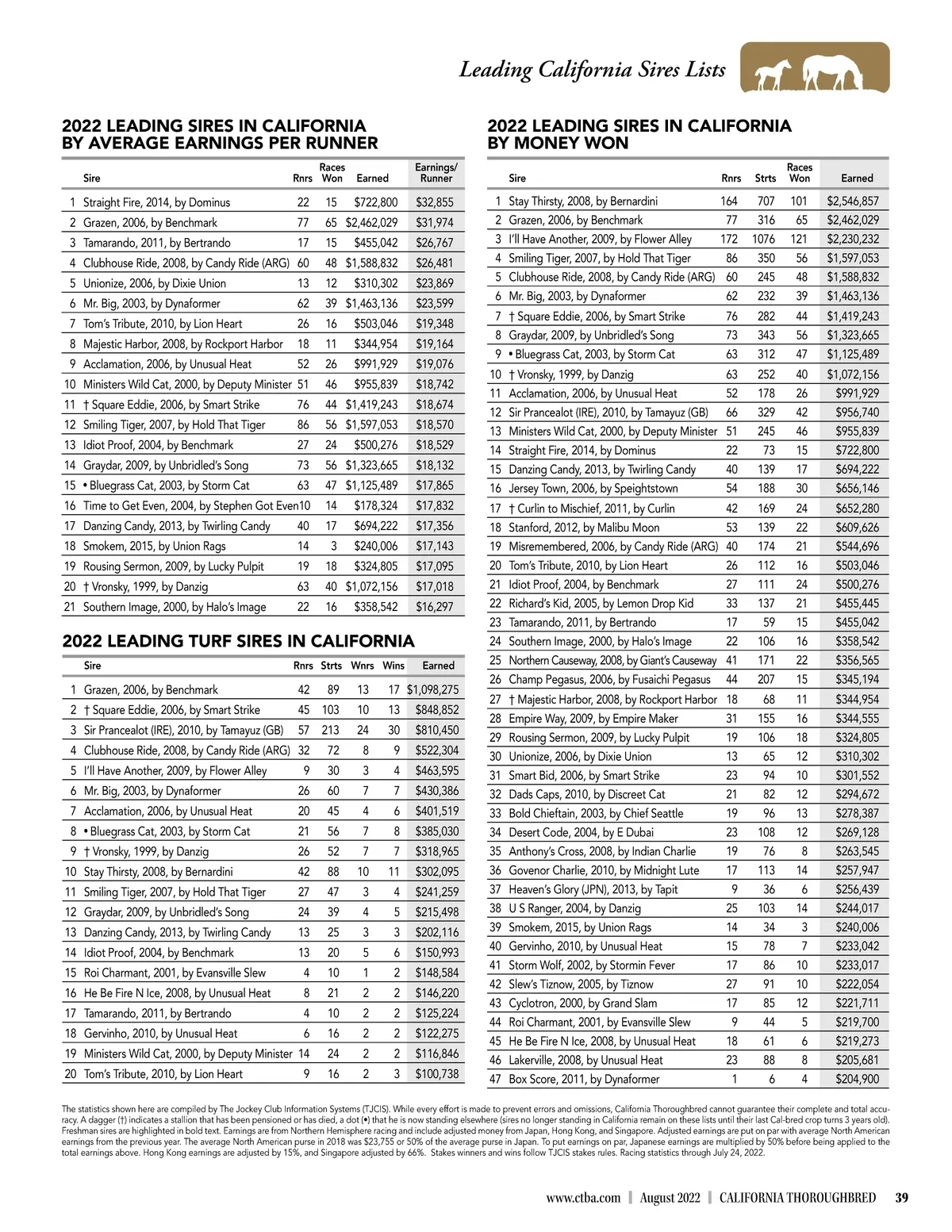 Leading California Sires Lists

2022 LEADING SIRES IN CALIFORNIA BY AVERAGE EARNINGS PER RUNNER

| | Sire | Rnrs | Races Won | Earned | Earnings/ Runner |
|---|---|---|---|---|---|
| 1 | Straight Fire, 2014, by Dominus | 22 | 15 | $722,800 | $32,855 |
| 2 | Grazen, 2006, by Benchmark | 77 | 65 | $2,462,029 | $31,974 |
| 3 | Tamarando, 2011, by Bertrando | 17 | 15 | $455,042 | $26,767 |
| 4 | Clubhouse Ride, 2008, by Candy Ride (ARG) | 60 | 48 | $1,588,832 | $26,481 |
| 5 | Unionize, 2006, by Dixie Union | 13 | 12 | $310,302 | $23,869 |
| 6 | Mr. Big, 2003, by Dynaformer | 62 | 39 | $1,463,136 | $23,599 |
| 7 | Tom's Tribute, 2010, by Lion Heart | 26 | 16 | $503,046 | $19,348 |
| 8 | Majestic Harbor, 2008, by Rockport Harbor | 18 | 11 | $344,954 | $19,164 |
| 9 | Acclamation, 2006, by Unusual Heat | 52 | 26 | $991,929 | $19,076 |
| 10 | Ministers Wild Cat, 2000, by Deputy Minister | 51 | 46 | $955,839 | $18,742 |
| 11 | † Square Eddie, 2006, by Smart Strike | 76 | 44 | $1,419,243 | $18,674 |
| 12 | Smiling Tiger, 2007, by Hold That Tiger | 86 | 56 | $1,597,053 | $18,570 |
| 13 | Idiot Proof, 2004, by Benchmark | 27 | 24 | $500,276 | $18,529 |
| 14 | Graydar, 2009, by Unbridled's Song | 73 | 56 | $1,323,665 | $18,132 |
| 15 | • Bluegrass Cat, 2003, by Storm Cat | 63 | 47 | $1,125,489 | $17,865 |
| 16 | Time to Get Even, 2004, by Stephen Got Even | 10 | 14 | $178,324 | $17,832 |
| 17 | Danzing Candy, 2013, by Twirling Candy | 40 | 17 | $694,222 | $17,356 |
| 18 | Smokem, 2015, by Union Rags | 14 | 3 | $240,006 | $17,143 |
| 19 | Rousing Sermon, 2009, by Lucky Pulpit | 19 | 18 | $324,805 | $17,095 |
| 20 | † Vronsky, 1999, by Danzig | 63 | 40 | $1,072,156 | $17,018 |
| 21 | Southern Image, 2000, by Halo's Image | 22 | 16 | $358,542 | $16,297 |

2022 LEADING TURF SIRES IN CALIFORNIA

| | Sire | Rnrs | Strts | Wnrs | Wins | Earned |
|---|---|---|---|---|---|---|
| 1 | Grazen, 2006, by Benchmark | 42 | 89 | 13 | 17 | $1,098,275 |
| 2 | † Square Eddie, 2006, by Smart Strike | 45 | 103 | 10 | 13 | $848,852 |
| 3 | Sir Prancealot (IRE), 2010, by Tamayuz (GB) | 57 | 213 | 24 | 30 | $810,450 |
| 4 | Clubhouse Ride, 2008, by Candy Ride (ARG) | 32 | 72 | 8 | 9 | $522,304 |
| 5 | I'll Have Another, 2009, by Flower Alley | 9 | 30 | 3 | 4 | $463,595 |
| 6 | Mr. Big, 2003, by Dynaformer | 26 | 60 | 7 | 7 | $430,386 |
| 7 | Acclamation, 2006, by Unusual Heat | 20 | 45 | 4 | 6 | $401,519 |
| 8 | • Bluegrass Cat, 2003, by Storm Cat | 21 | 56 | 7 | 8 | $385,030 |
| 9 | † Vronsky, 1999, by Danzig | 26 | 52 | 7 | 7 | $318,965 |
| 10 | Stay Thirsty, 2008, by Bernardini | 42 | 88 | 10 | 11 | $302,095 |
| 11 | Smiling Tiger, 2007, by Hold That Tiger | 27 | 47 | 3 | 4 | $241,259 |
| 12 | Graydar, 2009, by Unbridled's Song | 24 | 39 | 4 | 5 | $215,498 |
| 13 | Danzing Candy, 2013, by Twirling Candy | 13 | 25 | 3 | 3 | $202,116 |
| 14 | Idiot Proof, 2004, by Benchmark | 13 | 20 | 5 | 6 | $150,993 |
| 15 | Roi Charmant, 2001, by Evansville Slew | 4 | 10 | 1 | 2 | $148,584 |
| 16 | He Be Fire N Ice, 2008, by Unusual Heat | 8 | 21 | 2 | 2 | $146,220 |
| 17 | Tamarando, 2011, by Bertrando | 4 | 10 | 2 | 2 | $125,224 |
| 18 | Gervinho, 2010, by Unusual Heat | 6 | 16 | 2 | 2 | $122,275 |
| 19 | Ministers Wild Cat, 2000, by Deputy Minister | 14 | 24 | 2 | 2 | $116,846 |
| 20 | Tom's Tribute, 2010, by Lion Heart | 9 | 16 | 2 | 3 | $100,738 |

2022 LEADING SIRES IN CALIFORNIA BY MONEY WON

| | Sire | Rnrs | Strts | Races Won | Earned |
|---|---|---|---|---|---|
| 1 | Stay Thirsty, 2008, by Bernardini | 164 | 707 | 101 | $2,546,857 |
| 2 | Grazen, 2006, by Benchmark | 77 | 316 | 65 | $2,462,029 |
| 3 | I'll Have Another, 2009, by Flower Alley | 172 | 1076 | 121 | $2,230,232 |
| 4 | Smiling Tiger, 2007, by Hold That Tiger | 86 | 350 | 56 | $1,597,053 |
| 5 | Clubhouse Ride, 2008, by Candy Ride (ARG) | 60 | 245 | 48 | $1,588,832 |
| 6 | Mr. Big, 2003, by Dynaformer | 62 | 232 | 39 | $1,463,136 |
| 7 | † Square Eddie, 2006, by Smart Strike | 76 | 282 | 44 | $1,419,243 |
| 8 | Graydar, 2009, by Unbridled's Song | 73 | 343 | 56 | $1,323,665 |
| 9 | • Bluegrass Cat, 2003, by Storm Cat | 63 | 312 | 47 | $1,125,489 |
| 10 | † Vronsky, 1999, by Danzig | 63 | 252 | 40 | $1,072,156 |
| 11 | Acclamation, 2006, by Unusual Heat | 52 | 178 | 26 | $991,929 |
| 12 | Sir Prancealot (IRE), 2010, by Tamayuz (GB) | 66 | 329 | 42 | $956,740 |
| 13 | Ministers Wild Cat, 2000, by Deputy Minister | 51 | 245 | 46 | $955,839 |
| 14 | Straight Fire, 2014, by Dominus | 22 | 73 | 15 | $722,800 |
| 15 | Danzing Candy, 2013, by Twirling Candy | 40 | 139 | 17 | $694,222 |
| 16 | Jersey Town, 2006, by Speightstown | 54 | 188 | 30 | $656,146 |
| 17 | † Curlin to Mischief, 2011, by Curlin | 42 | 169 | 24 | $652,280 |
| 18 | Stanford, 2012, by Malibu Moon | 53 | 139 | 22 | $609,626 |
| 19 | Misremembered, 2006, by Candy Ride (ARG) | 40 | 174 | 21 | $544,696 |
| 20 | Tom's Tribute, 2010, by Lion Heart | 26 | 112 | 16 | $503,046 |
| 21 | Idiot Proof, 2004, by Benchmark | 27 | 111 | 24 | $500,276 |
| 22 | Richard's Kid, 2005, by Lemon Drop Kid | 33 | 137 | 21 | $455,445 |
| 23 | Tamarando, 2011, by Bertrando | 17 | 59 | 15 | $455,042 |
| 24 | Southern Image, 2000, by Halo's Image | 22 | 106 | 16 | $358,542 |
| 25 | Northern Causeway, 2008, by Giant's Causeway | 41 | 171 | 22 | $356,565 |
| 26 | Champ Pegasus, 2006, by Fusaichi Pegasus | 44 | 207 | 15 | $345,194 |
| 27 | † Majestic Harbor, 2008, by Rockport Harbor | 18 | 68 | 11 | $344,954 |
| 28 | Empire Way, 2009, by Empire Maker | 31 | 155 | 16 | $344,555 |
| 29 | Rousing Sermon, 2009, by Lucky Pulpit | 19 | 106 | 18 | $324,805 |
| 30 | Unionize, 2006, by Dixie Union | 13 | 65 | 12 | $310,302 |
| 31 | Smart Bid, 2006, by Smart Strike | 23 | 94 | 10 | $301,552 |
| 32 | Dads Caps, 2010, by Discreet Cat | 21 | 82 | 12 | $294,672 |
| 33 | Bold Chieftain, 2003, by Chief Seattle | 19 | 96 | 13 | $278,387 |
| 34 | Desert Code, 2004, by E Dubai | 23 | 108 | 12 | $269,128 |
| 35 | Anthony's Cross, 2008, by Indian Charlie | 19 | 76 | 8 | $263,545 |
| 36 | Govenor Charlie, 2010, by Midnight Lute | 17 | 113 | 14 | $257,947 |
| 37 | Heaven's Glory (JPN), 2013, by Tapit | 9 | 36 | 6 | $256,439 |
| 38 | U S Ranger, 2004, by Danzig | 25 | 103 | 14 | $244,017 |
| 39 | Smokem, 2015, by Union Rags | 14 | 34 | 3 | $240,006 |
| 40 | Gervinho, 2010, by Unusual Heat | 15 | 78 | 7 | $233,042 |
| 41 | Storm Wolf, 2002, by Stormin Fever | 17 | 86 | 10 | $233,017 |
| 42 | Slew's Tiznow, 2005, by Tiznow | 27 | 91 | 10 | $222,054 |
| 43 | Cyclotron, 2000, by Grand Slam | 17 | 85 | 12 | $221,711 |
| 44 | Roi Charmant, 2001, by Evansville Slew | 9 | 44 | 5 | $219,700 |
| 45 | He Be Fire N Ice, 2008, by Unusual Heat | 18 | 61 | 6 | $219,273 |
| 46 | Lakerville, 2008, by Unusual Heat | 23 | 88 | 8 | $205,681 |
| 47 | Box Score, 2011, by Dynaformer | 1 | 6 | 4 | $204,900 |

The statistics shown here are compiled by The Jockey Club Information Systems (TJCIS). While every effort is made to prevent errors and omissions, California Thoroughbred cannot guarantee their complete and total accuracy. A dagger (†) indicates a stallion that has been pensioned or has died, a dot (•) that he is now standing elsewhere (sires no longer standing in California remain on these lists until their last Cal-bred crop turns 3 years old). Freshman sires are highlighted in bold text. Earnings are from Northern Hemisphere racing and include adjusted money from Japan, Hong Kong, and Singapore. Adjusted earnings are put on par with average North American earnings from the previous year. The average North American purse in 2018 was $23,755 or 50% of the average purse in Japan. To put earnings on par, Japanese earnings are multiplied by 50% before being applied to the total earnings above. Hong Kong earnings are adjusted by 15%, and Singapore adjusted by 66%. Stakes winners and wins follow TJCIS stakes rules. Racing statistics through July 24, 2022.

www.ctba.com | August 2022 | CALIFORNIA THOROUGHBRED 39